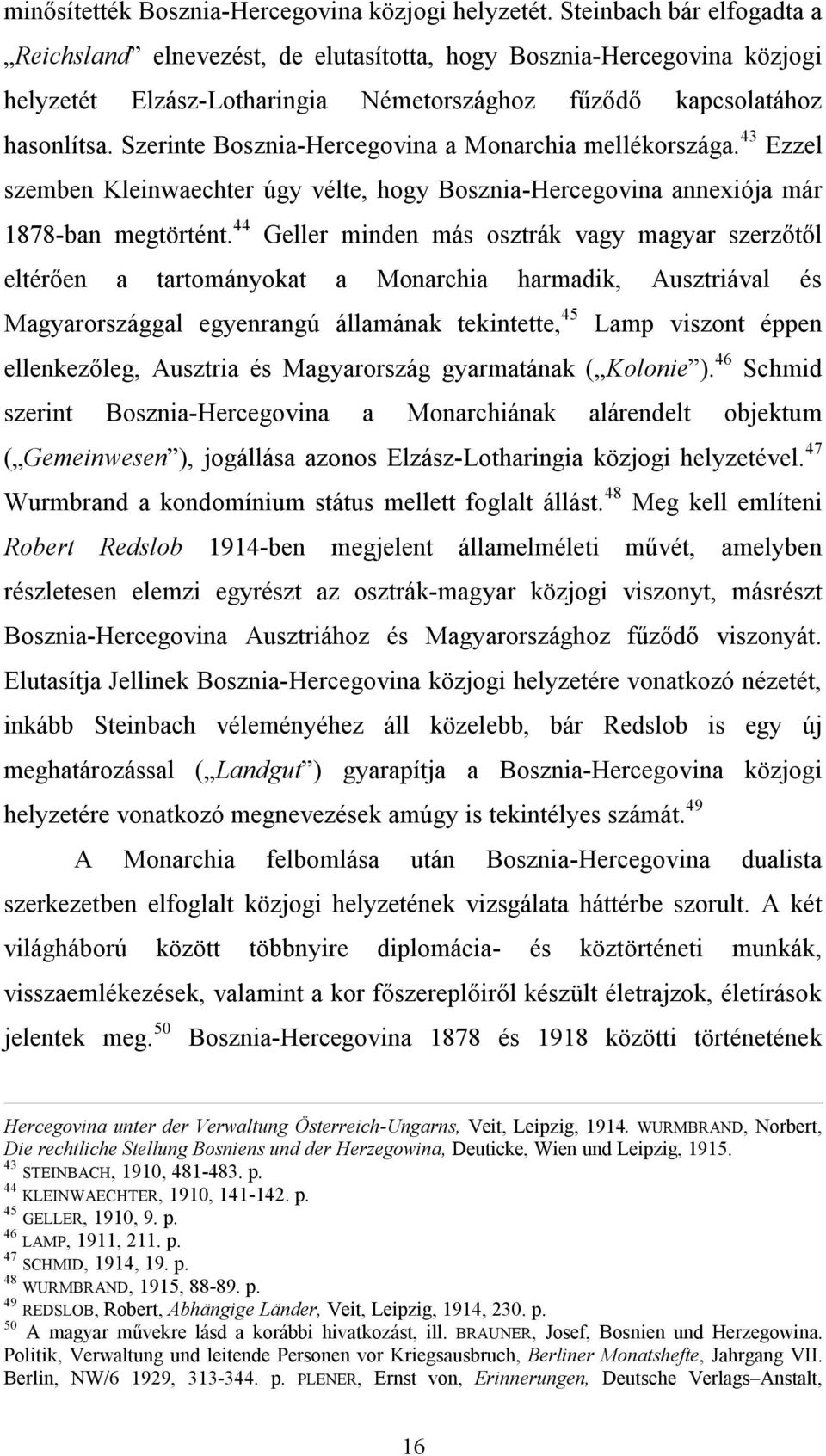 minősítették Bosznia-Hercegovina közjogi helyzetét. Steinbach bár elfogadta a „Reichsland” elnevezést, de elutasította, hogy Bosznia-Hercegovina közjogi helyzetét Elzász-Lotharingia Németországhoz fűződő kapcsolatához hasonlítsa. Szerinte Bosznia-Hercegovina a Monarchia mellékországa.$^{43}$ Ezzel szemben Kleinwaechter úgy vélte, hogy Bosznia-Hercegovina annexiója már 1878-ban megtörtént.$^{44}$ Geller minden más osztrák vagy magyar szerzőtől eltérően a tartományokat a Monarchia harmadik, Ausztriával és Magyarországgal egyenrangú államának tekintette,$^{45}$ Lamp viszont éppen ellenkezőleg, Ausztria és Magyarország gyarmatának („Kolonie”).$^{46}$ Schmid szerint Bosznia-Hercegovina a Monarchiának alárendelt objektum („Gemeinwesen”), jogállása azonos Elzász-Lotharingia közjogi helyzetével.$^{47}$ Wurmbrand a kondomínium státus mellett foglalt állást.$^{48}$ Meg kell említeni Robert Redslob 1914-ben megjelent államelméleti művét, amelyben részletesen elemzi egyrészt az osztrák-magyar közjogi viszonyt, másrészt Bosznia-Hercegovina Ausztriához és Magyarországhoz fűződő viszonyát. Elutasítja Jellinek Bosznia-Hercegovina közjogi helyzetére vonatkozó nézetét, inkább Steinbach véleményéhez áll közelebb, bár Redslob is egy új meghatározással („Landgut”) gyarapítja a Bosznia-Hercegovina közjogi helyzetére vonatkozó megnevezések amúgy is tekintélyes számát.$^{49}$

A Monarchia felbomlása után Bosznia-Hercegovina dualista szerkezetben elfoglalt közjogi helyzetének vizsgálata háttérbe szorult. A két világháború között többnyire diplomácia- és köztörténeti munkák, visszaemlékezések, valamint a kor főszereplőiről készült életrajzok, életírások jelentek meg.$^{50}$ Bosznia-Hercegovina 1878 és 1918 közötti történetének

Hercegovina unter der Verwaltung Österreich-Ungarns, Veit, Leipzig, 1914. WURMBRAND, Norbert, Die rechtliche Stellung Bosniens und der Herzegowina, Deuticke, Wien und Leipzig, 1915.
$^{43}$ STEINBACH, 1910, 481-483. p.
$^{44}$ KLEINWAECHTER, 1910, 141-142. p.
$^{45}$ GELLER, 1910, 9. p.
$^{46}$ LAMP, 1911, 211. p.
$^{47}$ SCHMID, 1914, 19. p.
$^{48}$ WURMBRAND, 1915, 88-89. p.
$^{49}$ REDSLOB, Robert, Abhängige Länder, Veit, Leipzig, 1914, 230. p.
$^{50}$ A magyar művekre lásd a korábbi hivatkozást, ill. BRAUNER, Josef, Bosnien und Herzegowina. Politik, Verwaltung und leitende Personen vor Kriegsausbruch, Berliner Monatshefte, Jahrgang VII. Berlin, NW/6 1929, 313-344. p. PLENER, Ernst von, Erinnerungen, Deutsche Verlags–Anstalt,

16